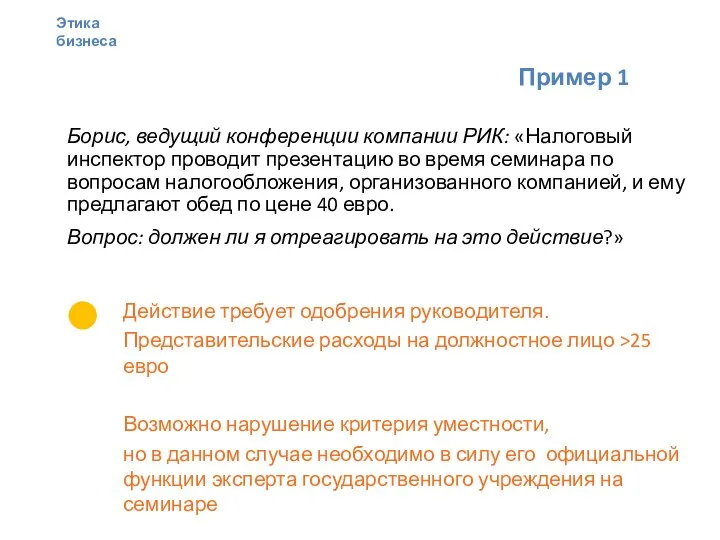 Этика бизнеса

Пример 1

Борис, ведущий конференции компании РИК: «Налоговый инспектор проводит презентацию во время семинара по вопросам налогообложения, организованного компанией, и ему предлагают обед по цене 40 евро.

Вопрос: должен ли я отреагировать на это действие?»

Действие требует одобрения руководителя.

Представительские расходы на должностное лицо >25 евро

Возможно нарушение критерия уместности,

но в данном случае необходимо в силу его официальной функции эксперта государственного учреждения на семинаре